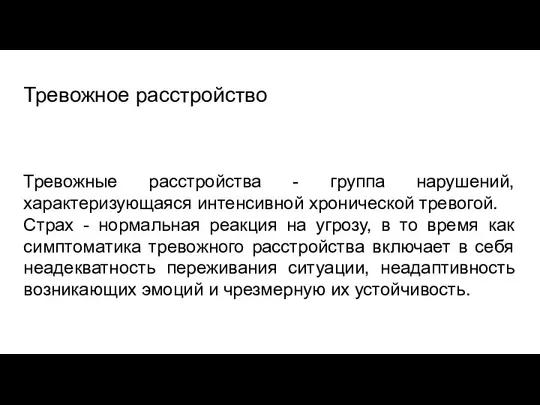 Тревожное расстройство

Тревожные расстройства - группа нарушений, характеризующаяся интенсивной хронической тревогой. Страх - нормальная реакция на угрозу, в то время как симптоматика тревожного расстройства включает в себя неадекватность переживания ситуации, неадаптивность возникающих эмоций и чрезмерную их устойчивость.